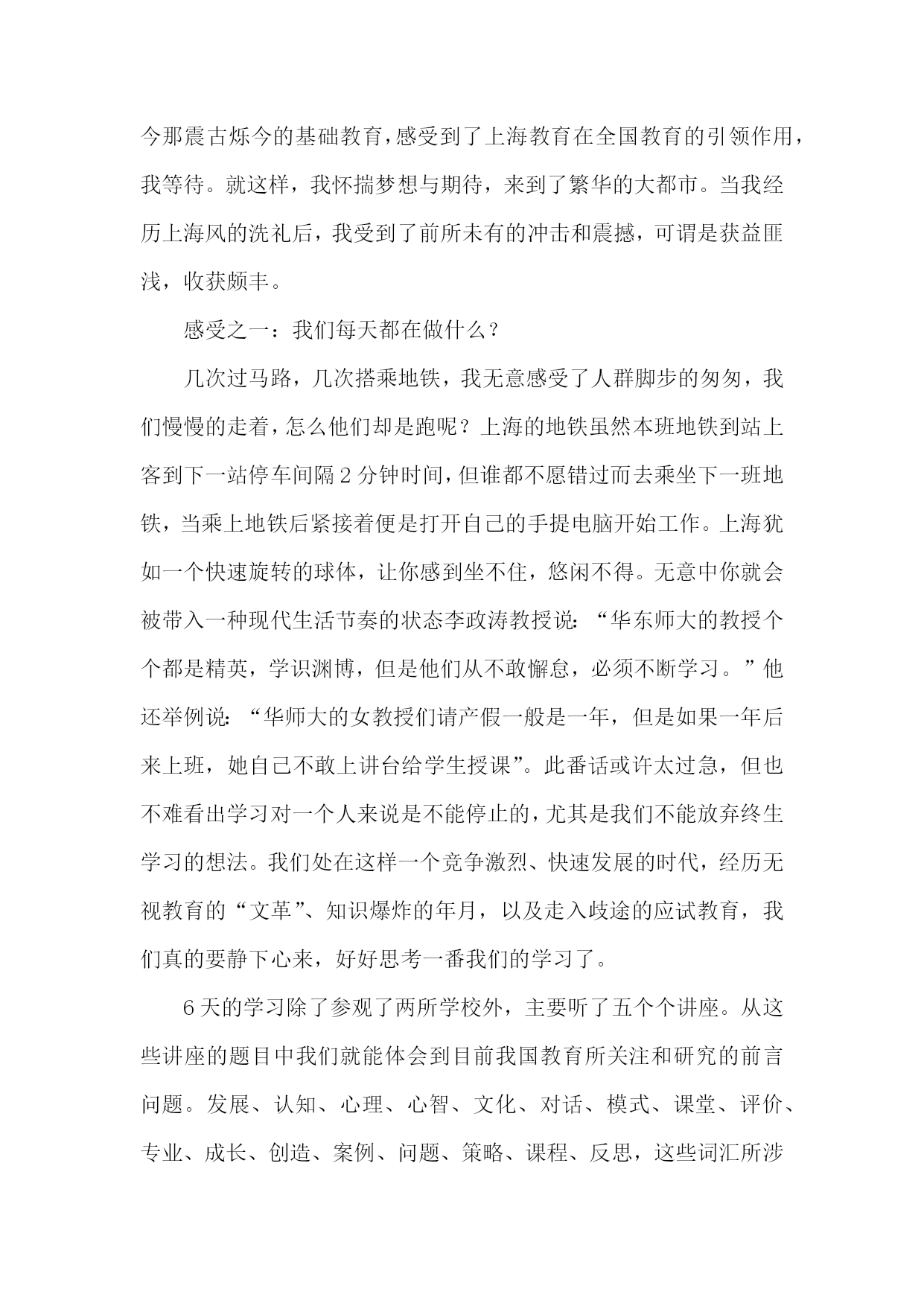 今那震古烁今的基础教育，感受到了上海教育在全国教育的引领作用，我等待。就这样，我怀揣梦想与期待，来到了繁华的大都市。当我经历上海风的洗礼后，我受到了前所未有的冲击和震撼，可谓是获益匪浅，收获颇丰。

感受之一：我们每天都在做什么？

几次过马路，几次搭乘地铁，我无意感受了人群脚步的匆匆，我们慢慢的走着，怎么他们却是跑呢？上海的地铁虽然本班地铁到站上客到下一站停车间隔 2 分钟时间，但谁都不愿错过而去乘坐下一班地铁，当乘上地铁后紧接着便是打开自己的手提电脑开始工作。上海犹如一个快速旋转的球体，让你感到坐不住，悠闲不得。无意中你就会被带入一种现代生活节奏的状态李政涛教授说：“华东师大的教授个个都是精英，学识渊博，但是他们从不敢懈怠，必须不断学习。”他还举例说：“华师大的女教授们请产假一般是一年，但是如果一年后来上班，她自己不敢上讲台给学生授课”。此番话或许太过急，但也不难看出学习对一个人来说是不能停止的，尤其是我们不能放弃终生学习的想法。我们处在这样一个竞争激烈、快速发展的时代，经历无视教育的“文革”、知识爆炸的年月，以及走入歧途的应试教育，我们真的要静下心来，好好思考一番我们的学习了。

6 天的学习除了参观了两所学校外，主要听了五个个讲座。从这些讲座的题目中我们就能体会到目前我国教育所关注和研究的前言问题。发展、认知、心理、心智、文化、对话、模式、课堂、评价、专业、成长、创造、案例、问题、策略、课程、反思，这些词汇所涉